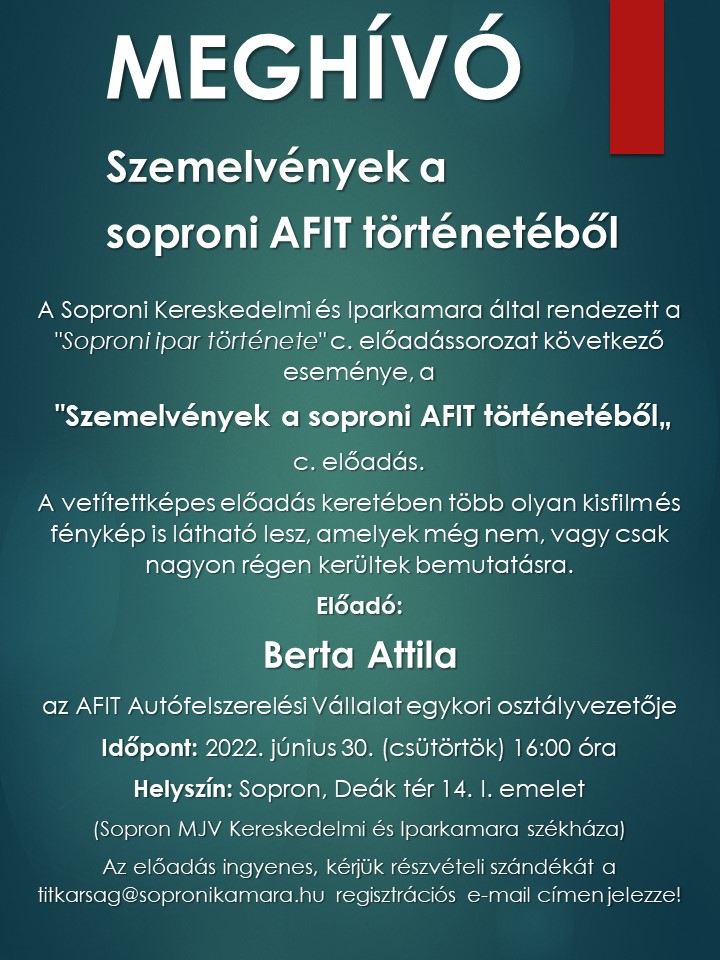 MEGHÍVÓ

Szemelvények a soproni AFIT történetéből

A Soproni Kereskedelmi és Iparkamara által rendezett a "Soproni ipar története" c. előadássorozat következő eseménye, a

"Szemelvények a soproni AFIT történetéből„

c. előadás.

A vetítettképes előadás keretében több olyan kisfilm és fénykép is látható lesz, amelyek még nem, vagy csak nagyon régen kerültek bemutatásra.

Előadó:

Berta Attila

az AFIT Autófelszerelési Vállalat egykori osztályvezetője

Időpont: 2022. június 30. (csütörtök) 16:00 óra

Helyszín: Sopron, Deák tér 14. I. emelet

(Sopron MJV Kereskedelmi és Iparkamara székháza)

Az előadás ingyenes, kérjük részvételi szándékát a titkarsag@sopronikamara.hu regisztrációs e-mail címen jelezze!